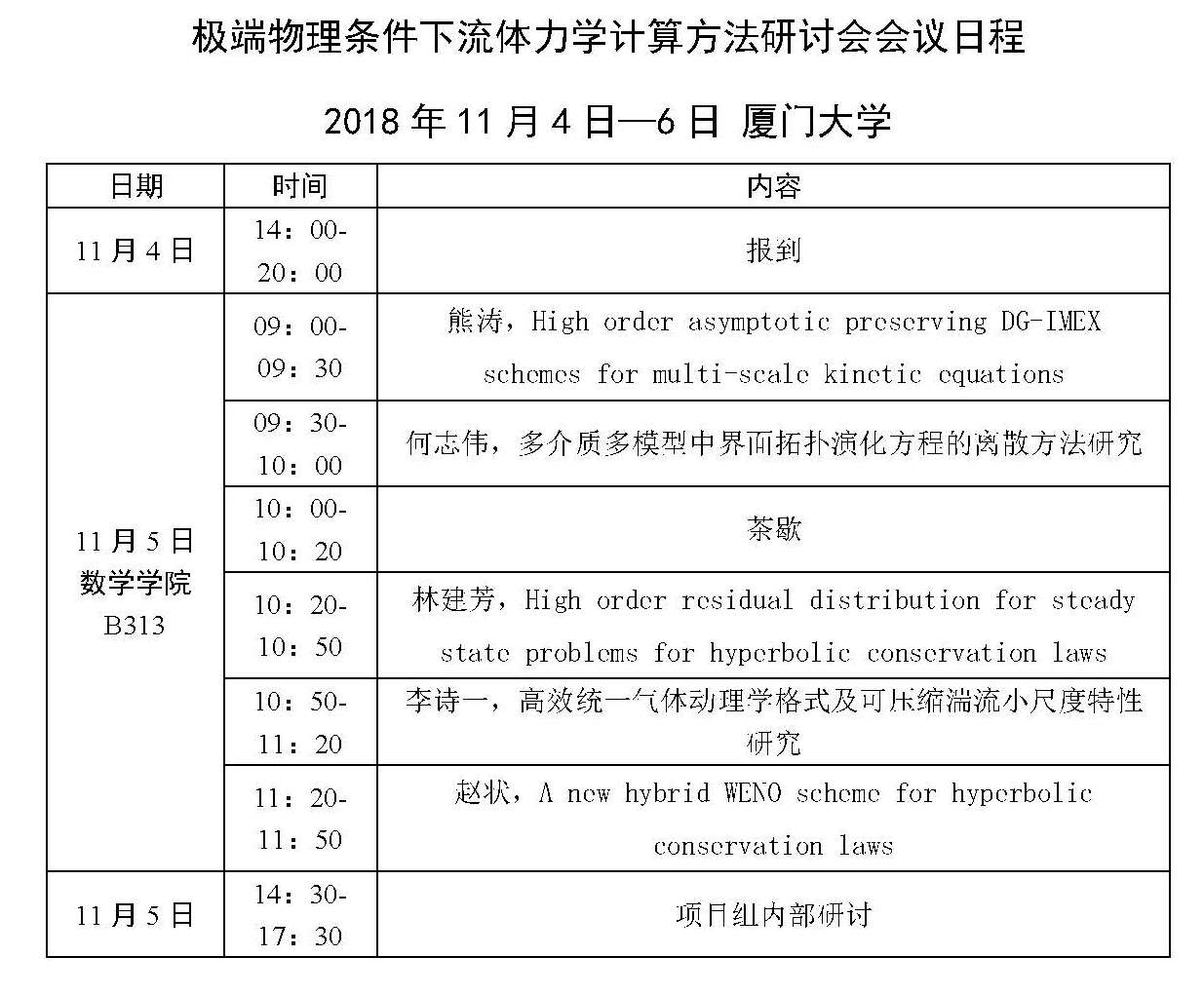 极端物理条件下流体力学计算方法研讨会会议日程

2018 年 11 月 4 日—6 日 厦门大学

| 日期 | 时间 | 内容 |
|---|---|---|
| 11 月 4 日 | 14：00-20：00 | 报到 |
| 11 月 5 日 数学学院 B313 | 09：00-09：30 | 熊涛，High order asymptotic preserving DG-IMEX schemes for multi-scale kinetic equations |
| | 09：30-10：00 | 何志伟，多介质多模型中界面拓扑演化方程的离散方法研究 |
| | 10：00-10：20 | 茶歇 |
| | 10：20-10：50 | 林建芳，High order residual distribution for steady state problems for hyperbolic conservation laws |
| | 10：50-11：20 | 李诗一，高效统一气体动理学格式及可压缩湍流小尺度特性研究 |
| | 11：20-11：50 | 赵状，A new hybrid WENO scheme for hyperbolic conservation laws |
| 11 月 5 日 | 14：30-17：30 | 项目组内部研讨 |